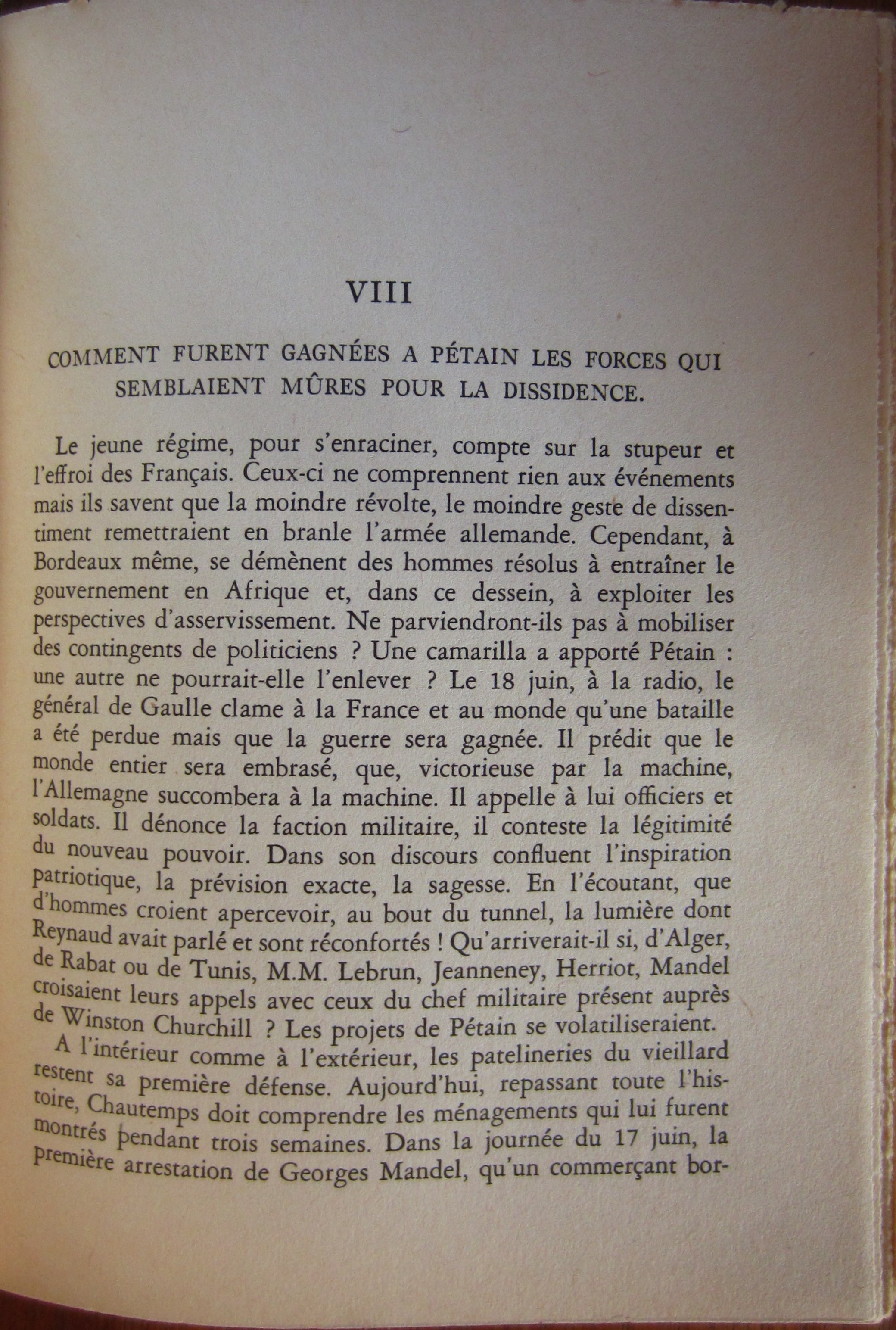 VIII

COMMENT FURENT GAGNÉES A PÉTAIN LES FORCES QUI SEMBLAIENT MÛRES POUR LA DISSIDENCE.

Le jeune régime, pour s'enraciner, compte sur la stupeur et l'effroi des Français. Ceux-ci ne comprennent rien aux événements mais ils savent que la moindre révolte, le moindre geste de dissentiment remettraient en branle l'armée allemande. Cependant, à Bordeaux même, se démènent des hommes résolus à entraîner le gouvernement en Afrique et, dans ce dessein, à exploiter les perspectives d'asservissement. Ne parviendront-ils pas à mobiliser des contingents de politiciens ? Une camarilla a apporté Pétain : une autre ne pourrait-elle l'enlever ? Le 18 juin, à la radio, le général de Gaulle clame à la France et au monde qu'une bataille a été perdue mais que la guerre sera gagnée. Il prédit que le monde entier sera embrasé, que, victorieuse par la machine, l'Allemagne succombera à la machine. Il appelle à lui officiers et soldats. Il dénonce la faction militaire, il conteste la légitimité du nouveau pouvoir. Dans son discours confluent l'inspiration patriotique, la prévision exacte, la sagesse. En l'écoutant, que d'hommes croient apercevoir, au bout du tunnel, la lumière dont Reynaud avait parlé et sont réconfortés ! Qu'arriverait-il si, d'Alger, de Rabat ou de Tunis, M.M. Lebrun, Jeanneney, Herriot, Mandel croisaient leurs appels avec ceux du chef militaire présent auprès de Winston Churchill ? Les projets de Pétain se volatiliseraient.

A l'intérieur comme à l'extérieur, les patelineries du vieillard restent sa première défense. Aujourd'hui, repassant toute l'histoire, Chautemps doit comprendre les ménagements qui lui furent montrés pendant trois semaines. Dans la journée du 17 juin, la première arrestation de Georges Mandel, qu'un commerçant bor-